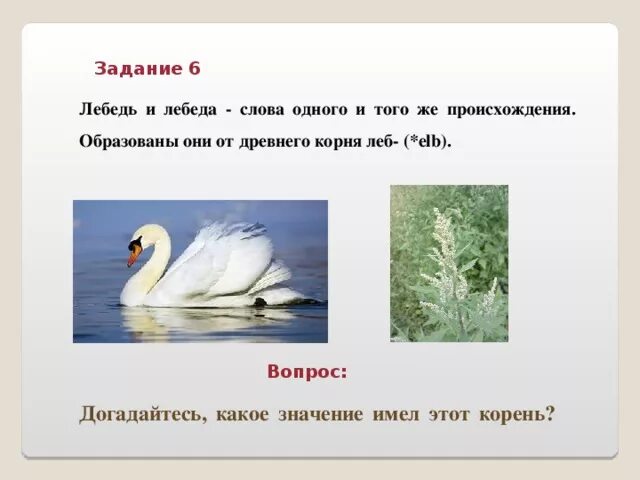 Задание 6

Лебедь и лебеда - слова одного и того же происхождения. Образованы они от древнего корня леб- (*elb).

Вопрос:

Догадайтесь, какое значение имел этот корень?